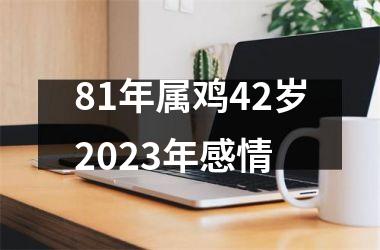 81年属鸡42岁
2023年感情